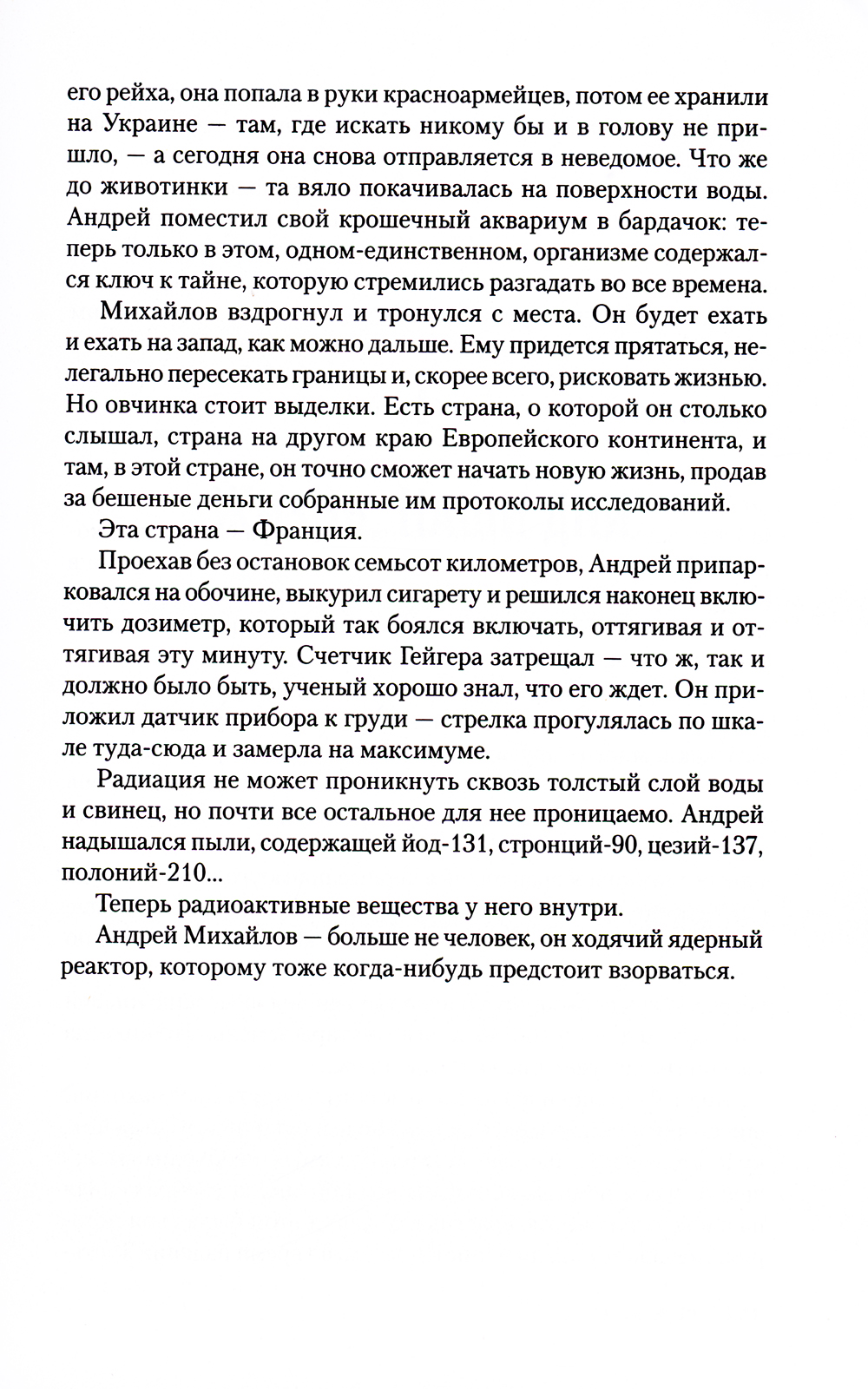 его рейха, она попала в руки красноармейцев, потом ее хранили на Украине — там, где искать никому бы и в голову не пришло, — а сегодня она снова отправляется в неведомое. Что же до животинки — та вяло покачивалась на поверхности воды. Андрей поместил свой крошечный аквариум в бардачок: теперь только в этом, одном-единственном, организме содержался ключ к тайне, которую стремились разгадать во все времена.

Михайлов вздрогнул и тронулся с места. Он будет ехать и ехать на запад, как можно дальше. Ему придется прятаться, нелегально пересекать границы и, скорее всего, рисковать жизнью. Но овчинка стоит выделки. Есть страна, о которой он столько слышал, страна на другом краю Европейского континента, и там, в этой стране, он точно сможет начать новую жизнь, продав за бешеные деньги собранные им протоколы исследований.

Эта страна — Франция.

Проехав без остановок семьсот километров, Андрей припарковался на обочине, выкурил сигарету и решился наконец включить дозиметр, который так боялся включать, оттягивая и оттягивая эту минуту. Счетчик Гейгера затрещал — что ж, так и должно было быть, ученый хорошо знал, что его ждет. Он приложил датчик прибора к груди — стрелка прогулялась по шкале туда-сюда и замерла на максимуме.

Радиация не может проникнуть сквозь толстый слой воды и свинец, но почти все остальное для нее проницаемо. Андрей надышался пыли, содержащей йод-131, стронций-90, цезий-137, полоний-210...

Теперь радиоактивные вещества у него внутри.

Андрей Михайлов — больше не человек, он ходячий ядерный реактор, которому тоже когда-нибудь предстоит взорваться.